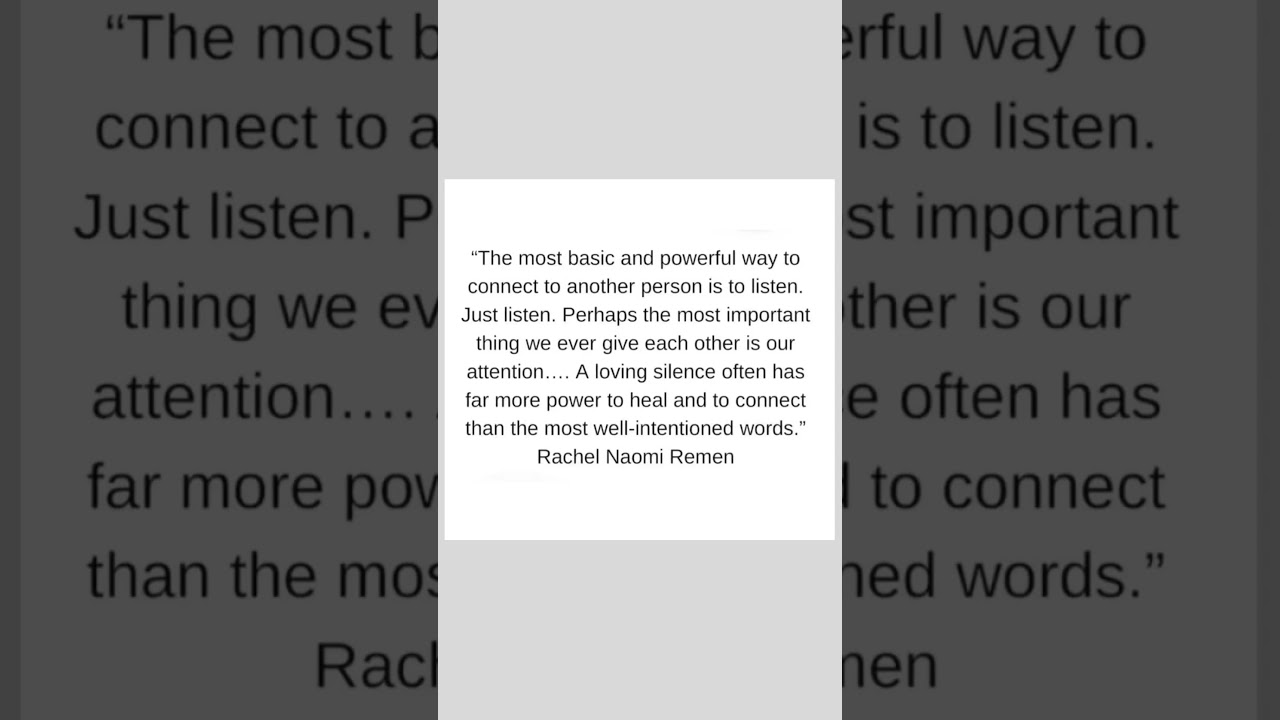 “The most basic and powerful way to connect to another person is to listen. Just listen. Perhaps the most important thing we ever give each other is our attention…. A loving silence often has far more power to heal and to connect than the most well-intentioned words.”
Rachel Naomi Remen